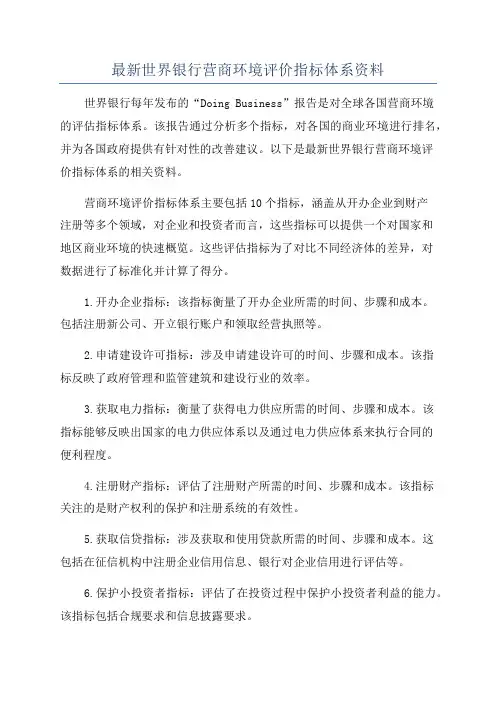 最新世界银行营商环境评价指标体系资料

世界银行每年发布的“Doing Business”报告是对全球各国营商环境的评估指标体系。该报告通过分析多个指标，对各国的商业环境进行排名，并为各国政府提供有针对性的改善建议。以下是最新世界银行营商环境评价指标体系的相关资料。

营商环境评价指标体系主要包括10个指标，涵盖从开办企业到财产注册等多个领域，对企业和投资者而言，这些指标可以提供一个对国家和地区商业环境的快速概览。这些评估指标为了对比不同经济体的差异，对数据进行了标准化并计算了得分。

1.开办企业指标：该指标衡量了开办企业所需的时间、步骤和成本。包括注册新公司、开立银行账户和领取经营执照等。

2.申请建设许可指标：涉及申请建设许可的时间、步骤和成本。该指标反映了政府管理和监管建筑和建设行业的效率。

3.获取电力指标：衡量了获得电力供应所需的时间、步骤和成本。该指标能够反映出国家的电力供应体系以及通过电力供应体系来执行合同的便利程度。

4.注册财产指标：评估了注册财产所需的时间、步骤和成本。该指标关注的是财产权利的保护和注册系统的有效性。

5.获取信贷指标：涉及获取和使用贷款所需的时间、步骤和成本。这包括在征信机构中注册企业信用信息、银行对企业信用进行评估等。

6.保护小投资者指标：评估了在投资过程中保护小投资者利益的能力。该指标包括合规要求和信息披露要求。